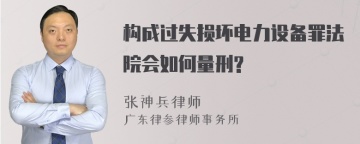 构成过失损坏电力设备罪法院会如何量刑?

张神兵律师
广东律参律师事务所